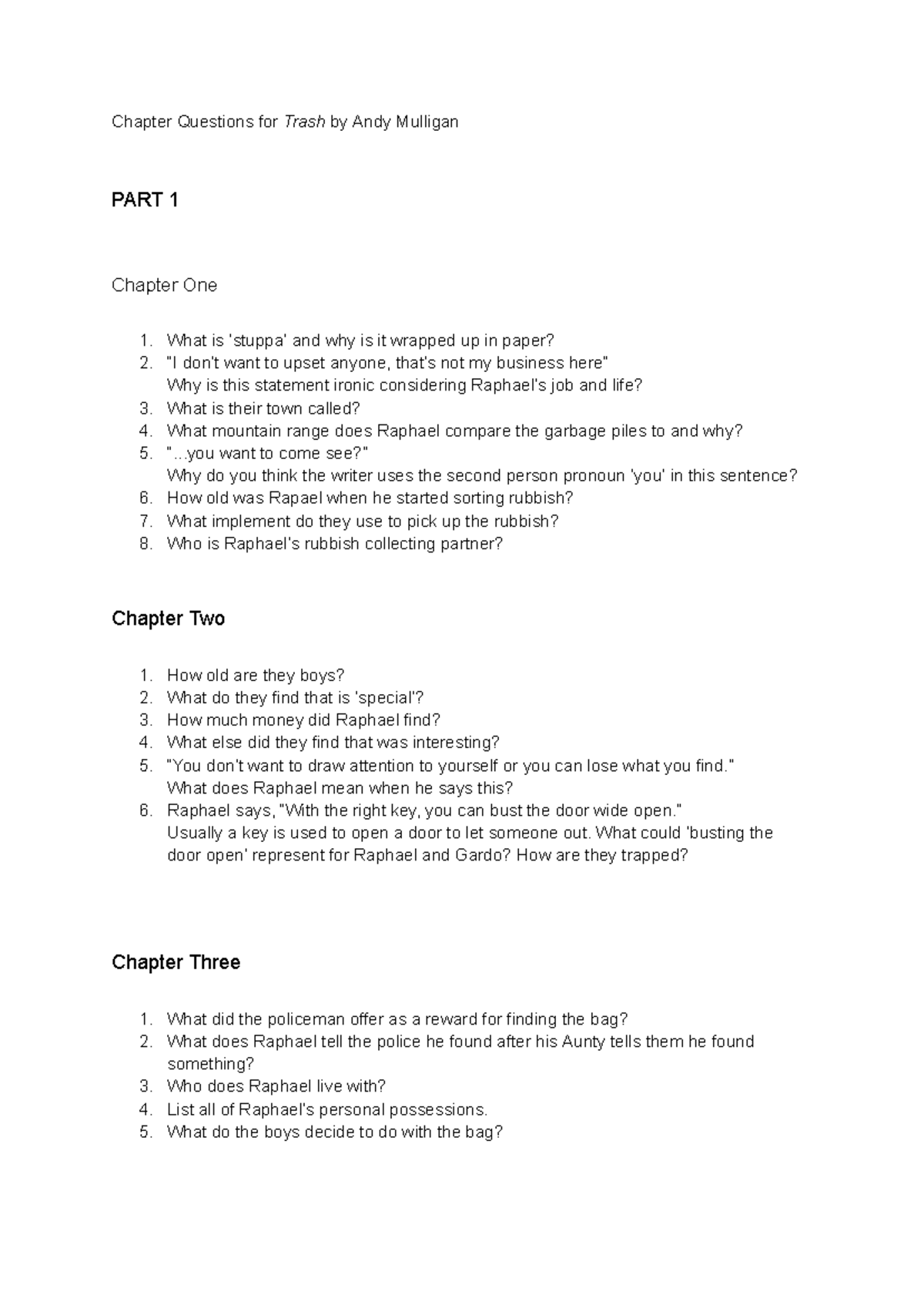 Chapter Questions for Trash by Andy Mulligan

PART 1

Chapter One

1. What is 'stuppa' and why is it wrapped up in paper?
2. "I don't want to upset anyone, that's not my business here"
Why is this statement ironic considering Raphael's job and life?
3. What is their town called?
4. What mountain range does Raphael compare the garbage piles to and why?
5. "...you want to come see?"
Why do you think the writer uses the second person pronoun 'you' in this sentence?
6. How old was Rapael when he started sorting rubbish?
7. What implement do they use to pick up the rubbish?
8. Who is Raphael's rubbish collecting partner?

Chapter Two

1. How old are they boys?
2. What do they find that is 'special'?
3. How much money did Raphael find?
4. What else did they find that was interesting?
5. "You don't want to draw attention to yourself or you can lose what you find."
What does Raphael mean when he says this?
6. Raphael says, "With the right key, you can bust the door wide open."
Usually a key is used to open a door to let someone out. What could 'busting the door open' represent for Raphael and Gardo? How are they trapped?

Chapter Three

1. What did the policeman offer as a reward for finding the bag?
2. What does Raphael tell the police he found after his Aunty tells them he found something?
3. Who does Raphael live with?
4. List all of Raphael's personal possessions.
5. What do the boys decide to do with the bag?